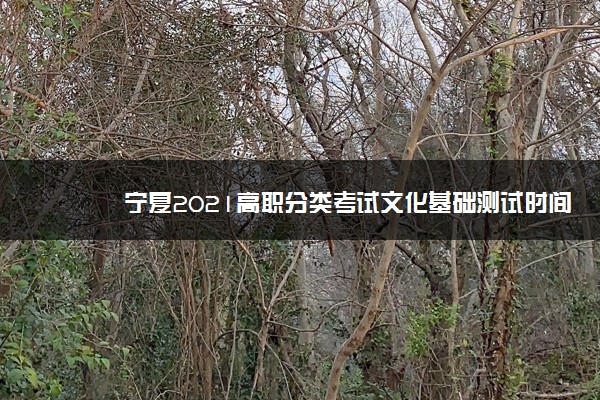 宁夏2021高职分类考试文化基础测试时间